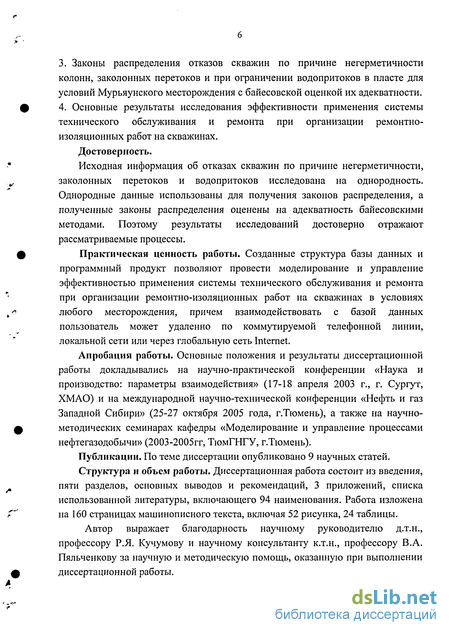 6

3. Законы распределения отказов скважин по причине негерметичности колонн, заколонных перетоков и при ограничении водопритоков в пласте для условий Мурьяунского месторождения с байесовской оценкой их адекватности.
4. Основные результаты исследования эффективности применения системы технического обслуживания и ремонта при организации ремонтно-изоляционных работ на скважинах.

Достоверность.

Исходная информация об отказах скважин по причине негерметичности, заколонных перетоков и водопритоков исследована на однородность. Однородные данные использованы для получения законов распределения, а полученные законы распределения оценены на адекватность байесовскими методами. Поэтому результаты исследований достоверно отражают рассматриваемые процессы.

Практическая ценность работы. Созданные структура базы данных и программный продукт позволяют провести моделирование и управление эффективностью применения системы технического обслуживания и ремонта при организации ремонтно-изоляционных работ на скважинах в условиях любого месторождения, причем взаимодействовать с базой данных пользователь может удаленно по коммутируемой телефонной линии, локальной сети или через глобальную сеть Internet.

Апробация работы. Основные положения и результаты диссертационной работы докладывались на научно-практической конференции «Наука и производство: параметры взаимодействия» (17-18 апреля 2003 г., г. Сургут, ХМАО) и на международной научно-технической конференции «Нефть и газ Западной Сибири» (25-27 октября 2005 года, г.Тюмень), а также на научно-методических семинарах кафедры «Моделирование и управление процессами нефтегазодобычи» (2003-2005гг, ТюмГНГУ, г.Тюмень).

Публикации. По теме диссертации опубликовано 9 научных статей.

Структура и объем работы. Диссертационная работа состоит из введения, пяти разделов, основных выводов и рекомендаций, 3 приложений, списка использованной литературы, включающего 94 наименования. Работа изложена на 160 страницах машинописного текста, включая 52 рисунка, 24 таблицы.

Автор выражает благодарность научному руководителю д.т.н., профессору Р.Я. Кучумову и научному консультанту к.т.н., профессору В.А. Пяльченкову за научную и методическую помощь, оказанную при выполнении диссертационной работы.

dsLib.net
библиотека диссертаций